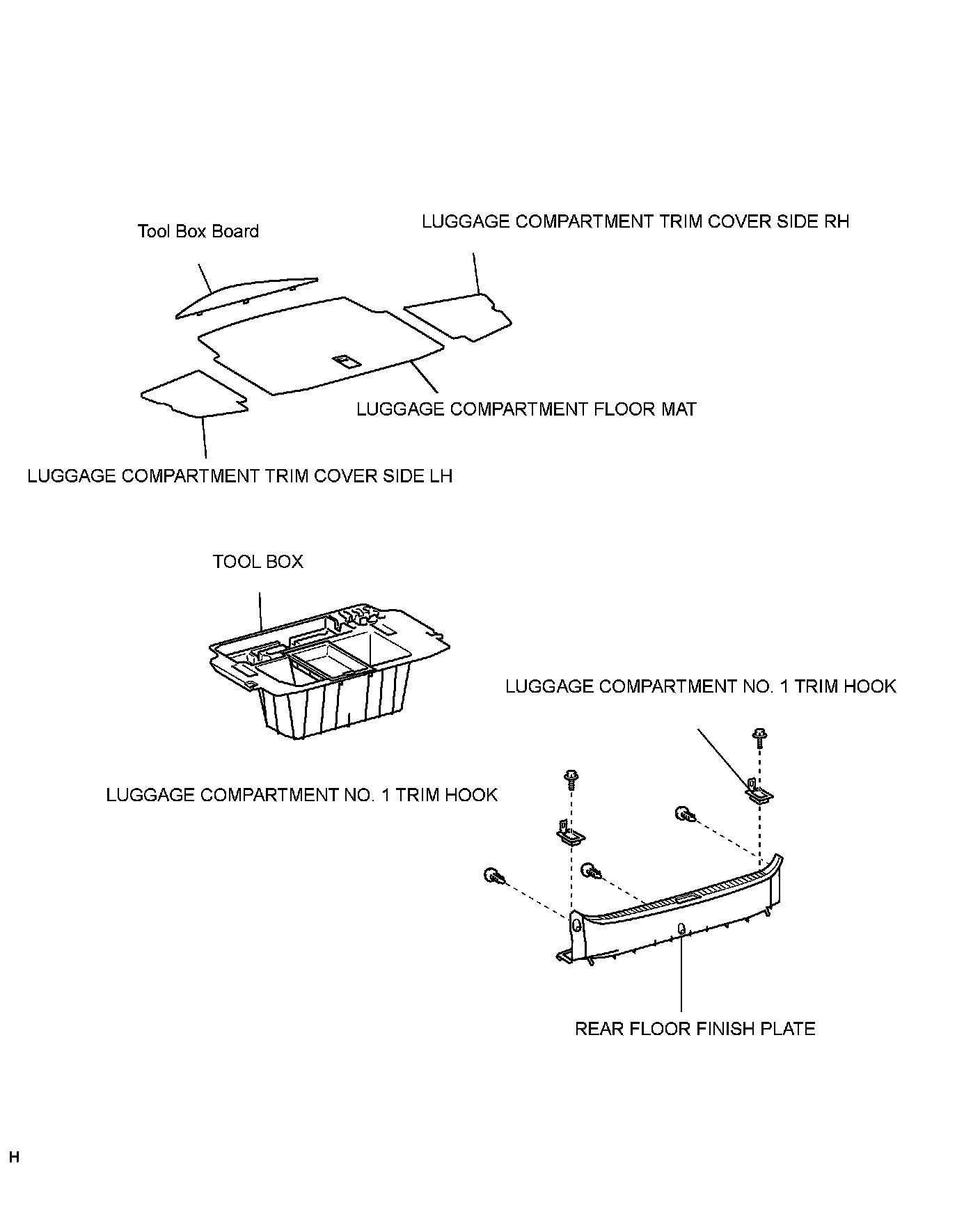 Tool Box Board

LUGGAGE COMPARTMENT TRIM COVER SIDE RH

LUGGAGE COMPARTMENT FLOOR MAT

LUGGAGE COMPARTMENT TRIM COVER SIDE LH

TOOL BOX

LUGGAGE COMPARTMENT NO. 1 TRIM HOOK

LUGGAGE COMPARTMENT NO. 1 TRIM HOOK

REAR FLOOR FINISH PLATE

H